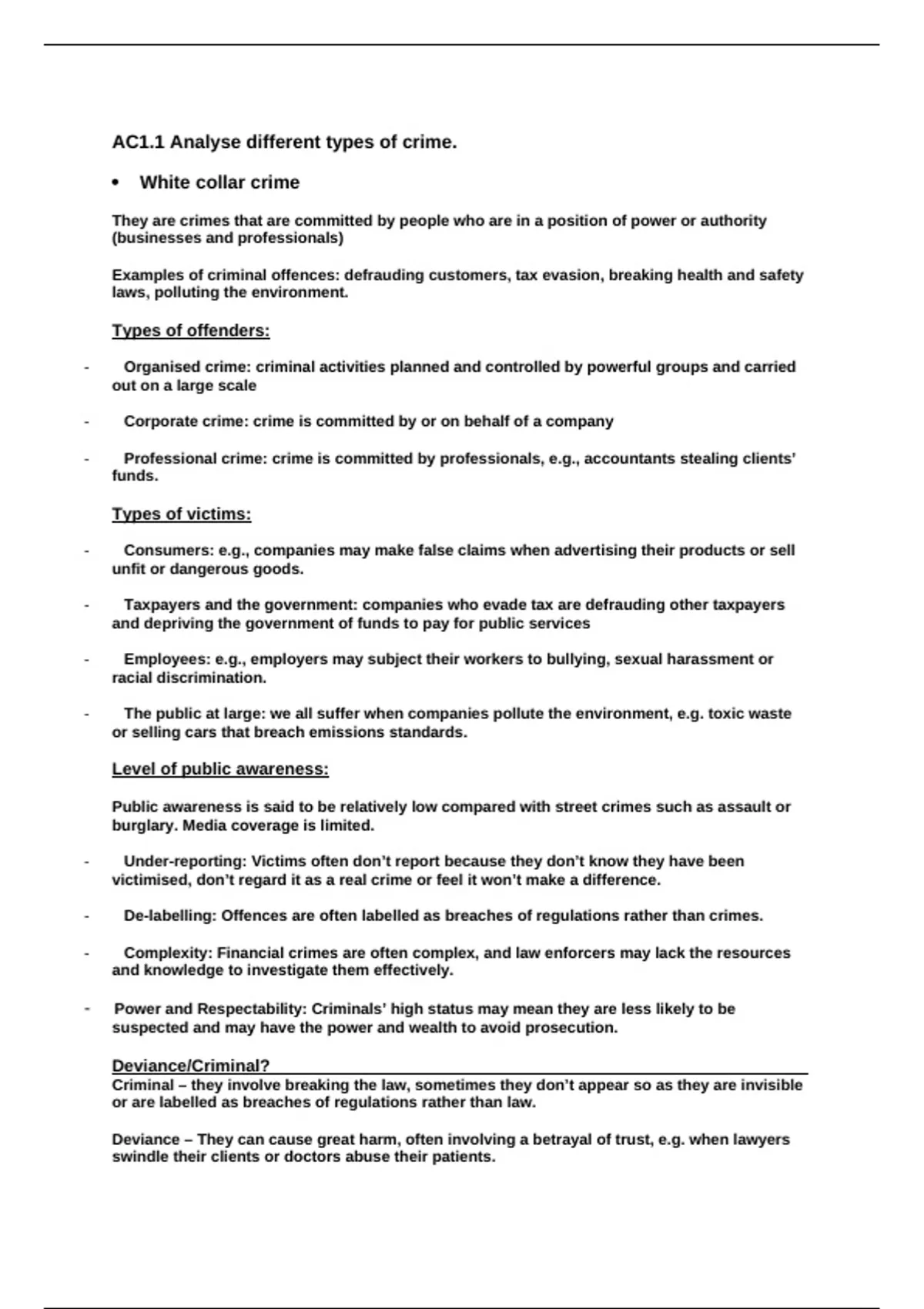 AC1.1 Analyse different types of crime.

• White collar crime

They are crimes that are committed by people who are in a position of power or authority (businesses and professionals)

Examples of criminal offences: defrauding customers, tax evasion, breaking health and safety laws, polluting the environment.

Types of offenders:

- Organised crime: criminal activities planned and controlled by powerful groups and carried out on a large scale

- Corporate crime: crime is committed by or on behalf of a company

- Professional crime: crime is committed by professionals, e.g., accountants stealing clients' funds.

Types of victims:

- Consumers: e.g., companies may make false claims when advertising their products or sell unfit or dangerous goods.

- Taxpayers and the government: companies who evade tax are defrauding other taxpayers and depriving the government of funds to pay for public services

- Employees: e.g., employers may subject their workers to bullying, sexual harassment or racial discrimination.

- The public at large: we all suffer when companies pollute the environment, e.g. toxic waste or selling cars that breach emissions standards.

Level of public awareness:

Public awareness is said to be relatively low compared with street crimes such as assault or burglary. Media coverage is limited.

- Under-reporting: Victims often don't report because they don't know they have been victimised, don't regard it as a real crime or feel it won't make a difference.

- De-labelling: Offences are often labelled as breaches of regulations rather than crimes.

- Complexity: Financial crimes are often complex, and law enforcers may lack the resources and knowledge to investigate them effectively.

- Power and Respectability: Criminals' high status may mean they are less likely to be suspected and may have the power and wealth to avoid prosecution.

Deviance/Criminal?

Criminal – they involve breaking the law, sometimes they don't appear so as they are invisible or are labelled as breaches of regulations rather than law.

Deviance – They can cause great harm, often involving a betrayal of trust, e.g. when lawyers swindle their clients or doctors abuse their patients.